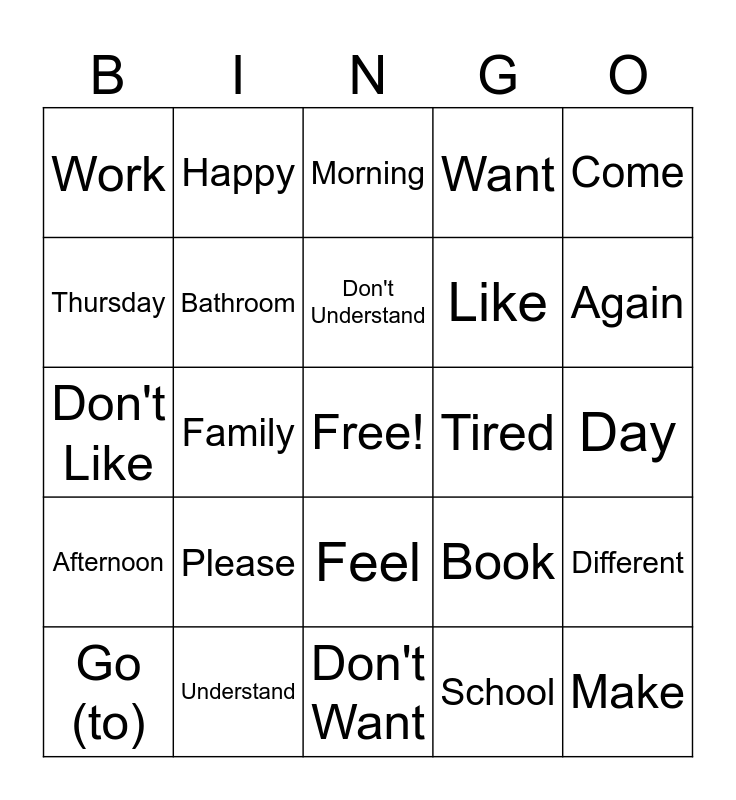 | B | I | N | G | O |
|---|---|---|---|---|
| Work | Happy | Morning | Want | Come |
| Thursday | Bathroom | Don't Understand | Like | Again |
| Don't Like | Family | Free! | Tired | Day |
| Afternoon | Please | Feel | Book | Different |
| Go (to) | Understand | Don't Want | School | Make |